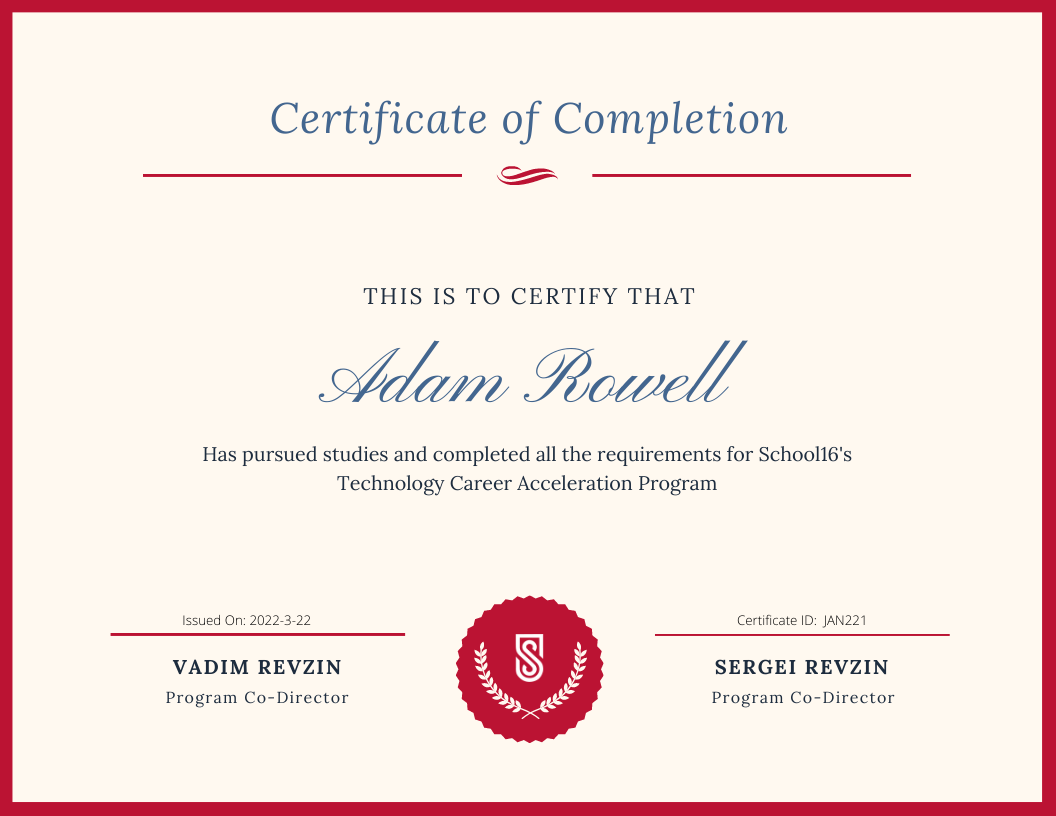 Certificate of Completion

THIS IS TO CERTIFY THAT

Adam Rowell

Has pursued studies and completed all the requirements for School16's Technology Career Acceleration Program

Issued On: 2022-3-22

VADIM REVZIN

Program Co-Director

Certificate ID: JAN221

SERGEI REVZIN

Program Co-Director